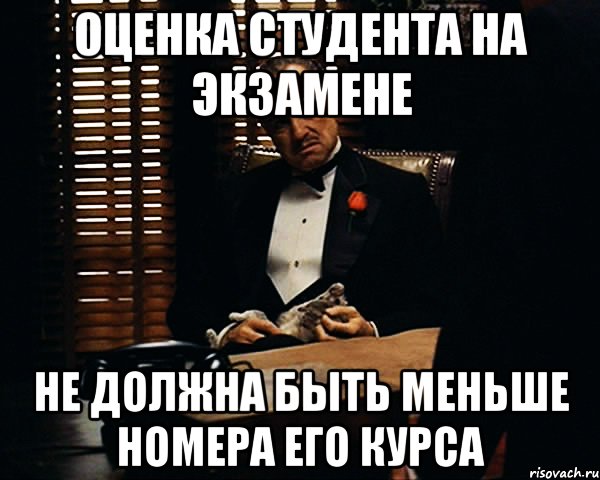 ОЦЕНКА СТУДЕНТА НА ЭКЗАМЕНЕ

НЕ ДОЛЖНА БЫТЬ МЕНЬШЕ НОМЕРА ЕГО КУРСА

risovach.ru